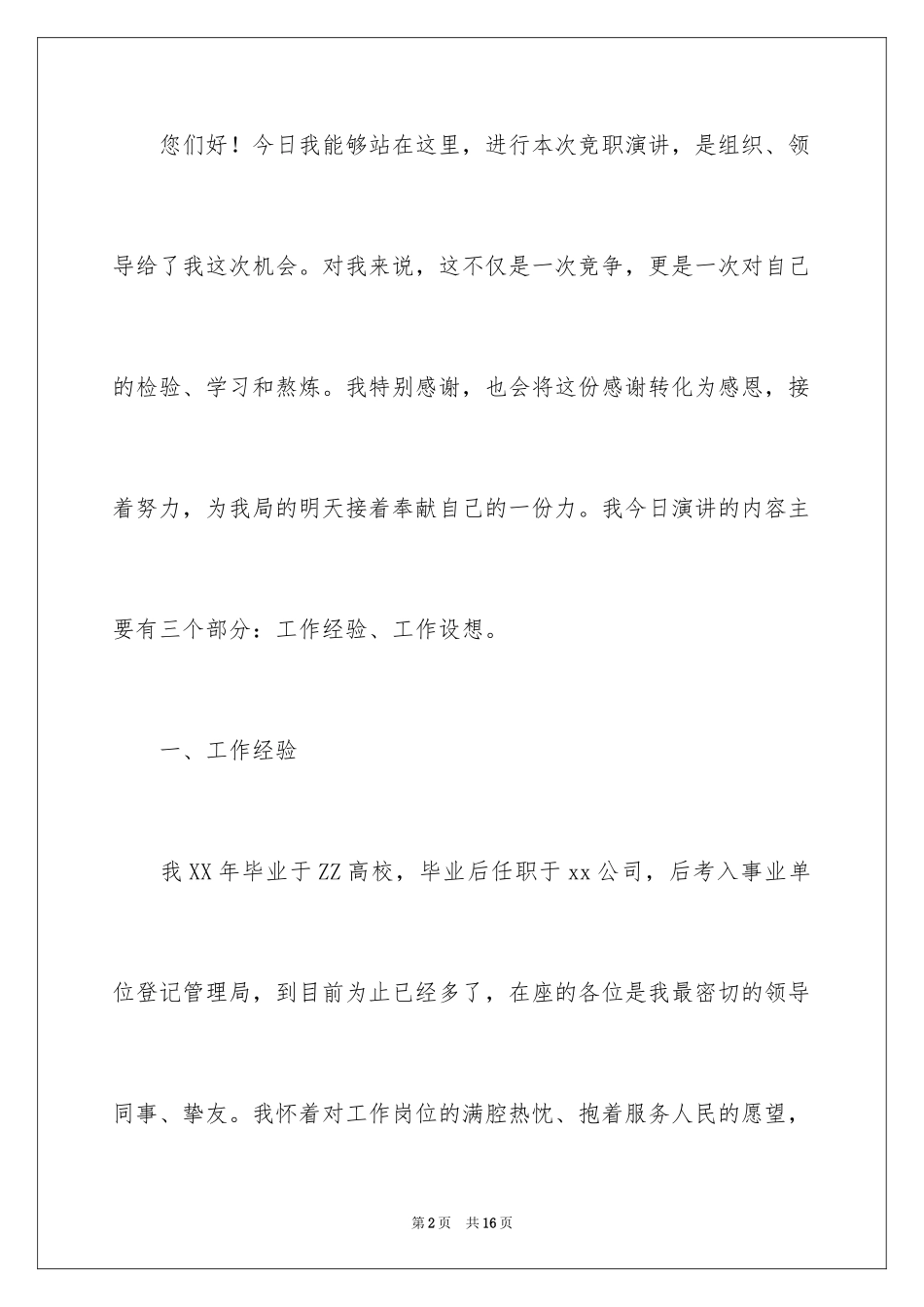 您们好！今日我能够站在这里，进行本次竞职演讲，是组织、领导给了我这次机会。对我来说，这不仅是一次竞争，更是一次对自己的检验、学习和熬炼。我特别感谢，也会将这份感谢转化为感恩，接着努力，为我局的明天接着奉献自己的一份力。我今日演讲的内容主要有三个部分：工作经验、工作设想。

一、工作经验

我XX年毕业于ZZ高校，毕业后任职于xx公司，后考入事业单位登记管理局，到目前为止已经多了，在座的各位是我最密切的领导同事、挚友。我怀着对工作岗位的满腔热忱、抱着服务人民的愿望，

第2页　共16页